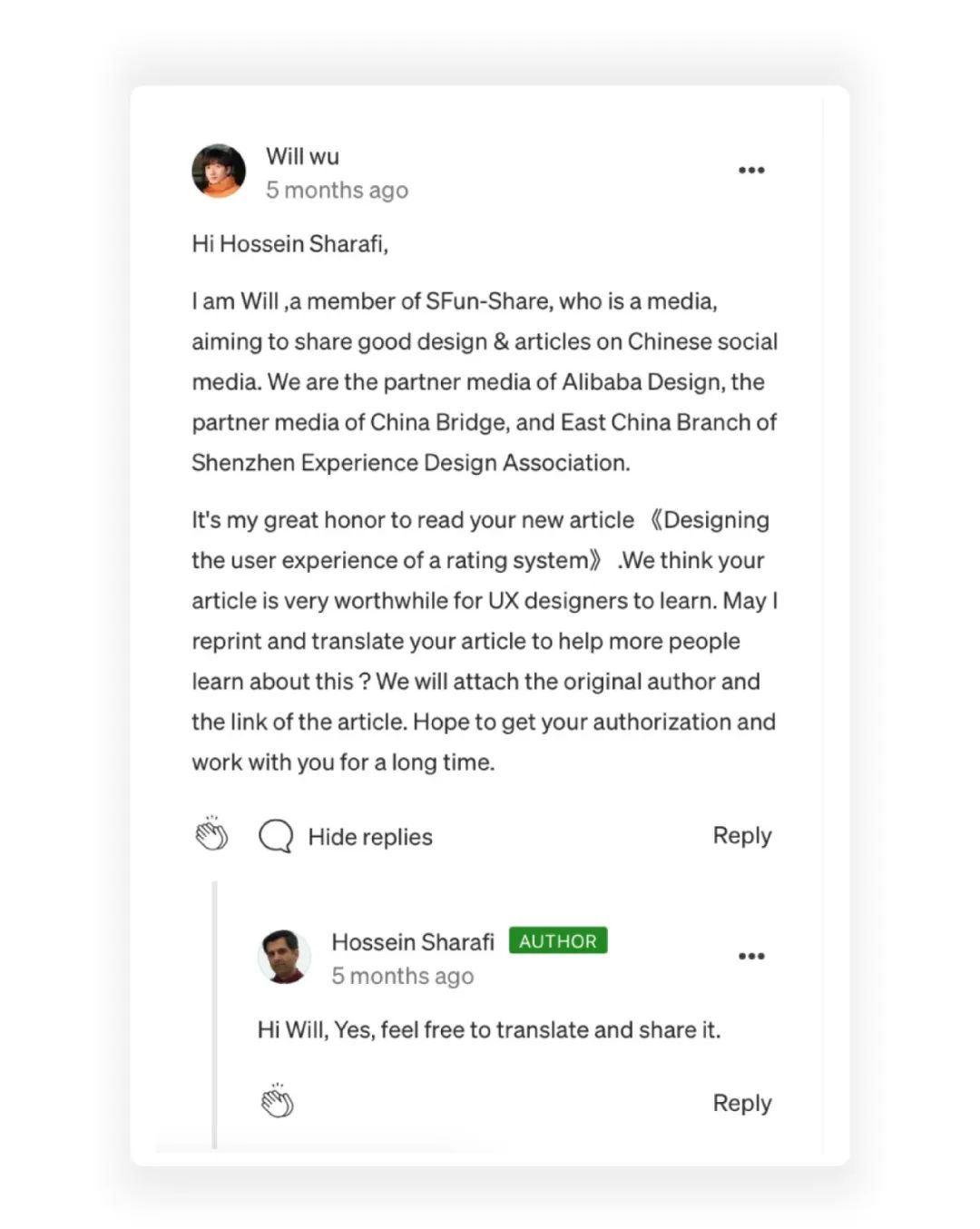 Will wu
5 months ago

Hi Hossein Sharafi,

I am Will ,a member of SFun-Share, who is a media, aiming to share good design & articles on Chinese social media. We are the partner media of Alibaba Design, the partner media of China Bridge, and East China Branch of Shenzhen Experience Design Association.

It's my great honor to read your new article 《Designing the user experience of a rating system》 .We think your article is very worthwhile for UX designers to learn. May I reprint and translate your article to help more people learn about this ? We will attach the original author and the link of the article. Hope to get your authorization and work with you for a long time.

Hide replies

Reply

Hossein Sharafi AUTHOR
5 months ago

Hi Will, Yes, feel free to translate and share it.

Reply